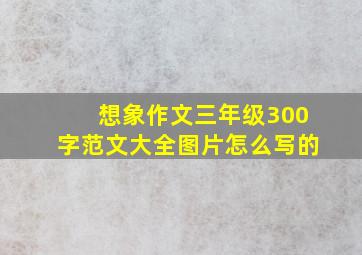 想象作文三年级300字范文大全图片怎么写的